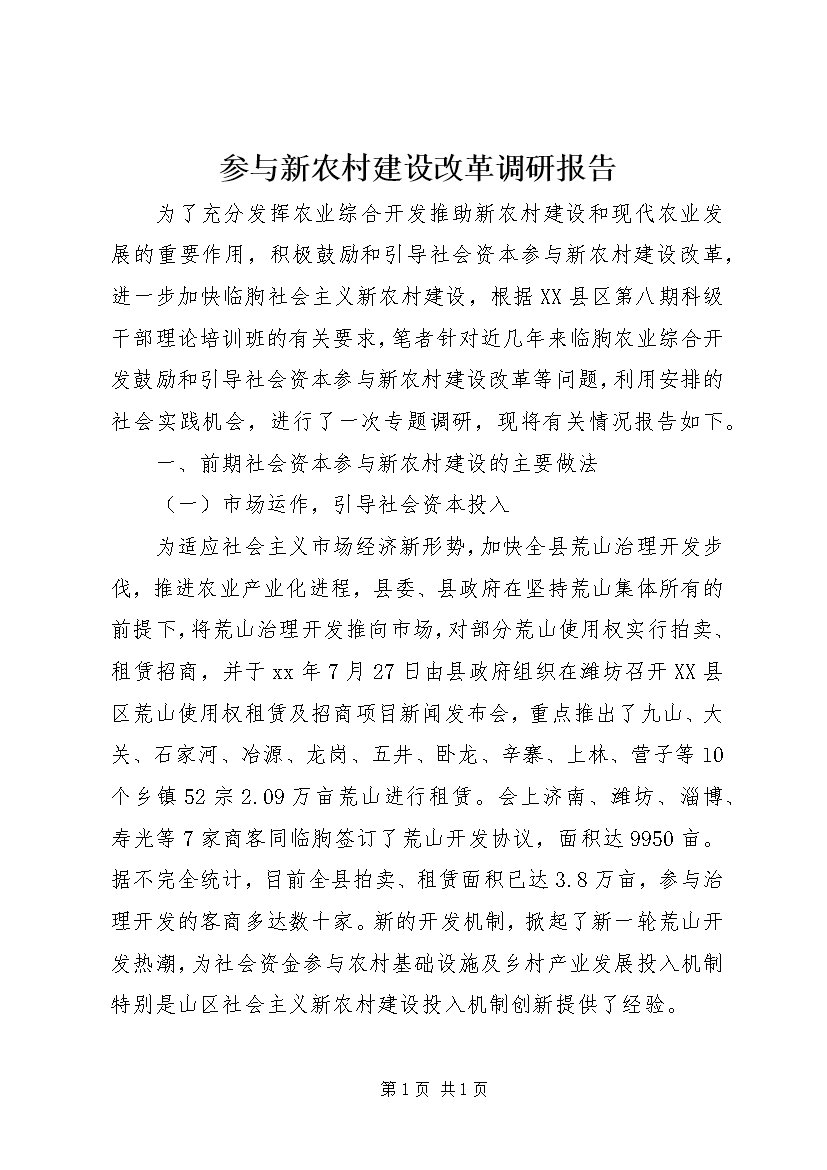 参与新农村建设改革调研报告

为了充分发挥农业综合开发推助新农村建设和现代农业发展的重要作用，积极鼓励和引导社会资本参与新农村建设改革，进一步加快临朐社会主义新农村建设，根据XX县区第八期科级干部理论培训班的有关要求，笔者针对近几年来临朐农业综合开发鼓励和引导社会资本参与新农村建设改革等问题，利用安排的社会实践机会，进行了一次专题调研，现将有关情况报告如下。

一、前期社会资本参与新农村建设的主要做法

（一）市场运作，引导社会资本投入

为适应社会主义市场经济新形势，加快全县荒山治理开发步伐，推进农业产业化进程，县委、县政府在坚持荒山集体所有的前提下，将荒山治理开发推向市场，对部分荒山使用权实行拍卖、租赁招商，并于xx年7月27日由县政府组织在潍坊召开XX县区荒山使用权租赁及招商项目新闻发布会，重点推出了九山、大关、石家河、冶源、龙岗、五井、卧龙、辛寨、上林、营子等10个乡镇52宗2.09万亩荒山进行租赁。会上济南、潍坊、淄博、寿光等7家商客同临朐签订了荒山开发协议，面积达9950亩。据不完全统计，目前全县拍卖、租赁面积已达3.8万亩，参与治理开发的客商多达数十家。新的开发机制，掀起了新一轮荒山开发热潮，为社会资金参与农村基础设施及乡村产业发展投入机制特别是山区社会主义新农村建设投入机制创新提供了经验。

第1页 共1页